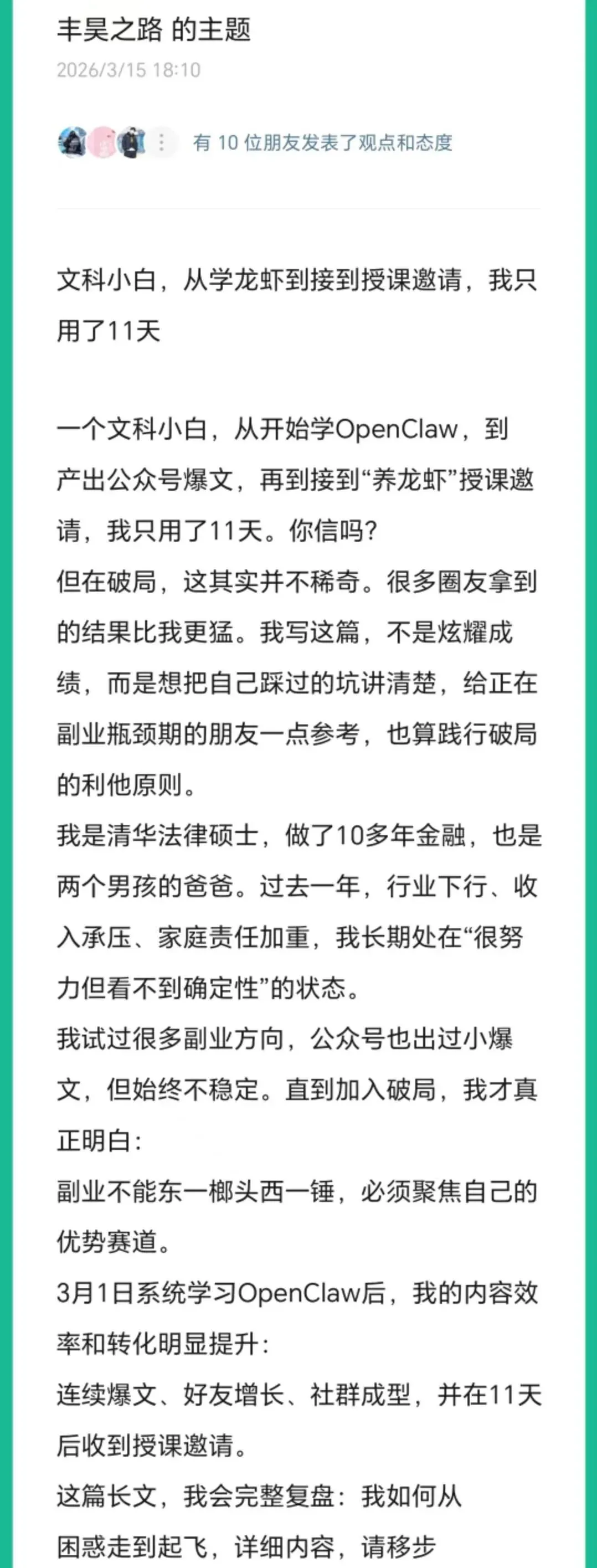 丰昊之路 的主题
2026/3/15 18:10

有 10 位朋友发表了观点和态度

文科小白，从学龙虾到接到授课邀请，我只用了11天

一个文科小白，从开始学OpenClaw，到产出公众号爆文，再到接到“养龙虾”授课邀请，我只用了11天。你信吗？
但在破局，这其实并不稀奇。很多圈友拿到的结果比我更猛。我写这篇，不是炫耀成绩，而是想把自己踩过的坑讲清楚，给正在副业瓶颈期的朋友一点参考，也算践行破局的利他原则。
我是清华法律硕士，做了10多年金融，也是两个男孩的爸爸。过去一年，行业下行、收入承压、家庭责任加重，我长期处在“很努力但看不到确定性”的状态。
我试过很多副业方向，公众号也出过小爆文，但始终不稳定。直到加入破局，我才真正明白：
副业不能东一榔头西一锤，必须聚焦自己的优势赛道。
3月1日系统学习OpenClaw后，我的内容效率和转化明显提升：
连续爆文、好友增长、社群成型，并在11天后收到授课邀请。
这篇长文，我会完整复盘：我如何从困惑走到起飞，详细内容，请移步